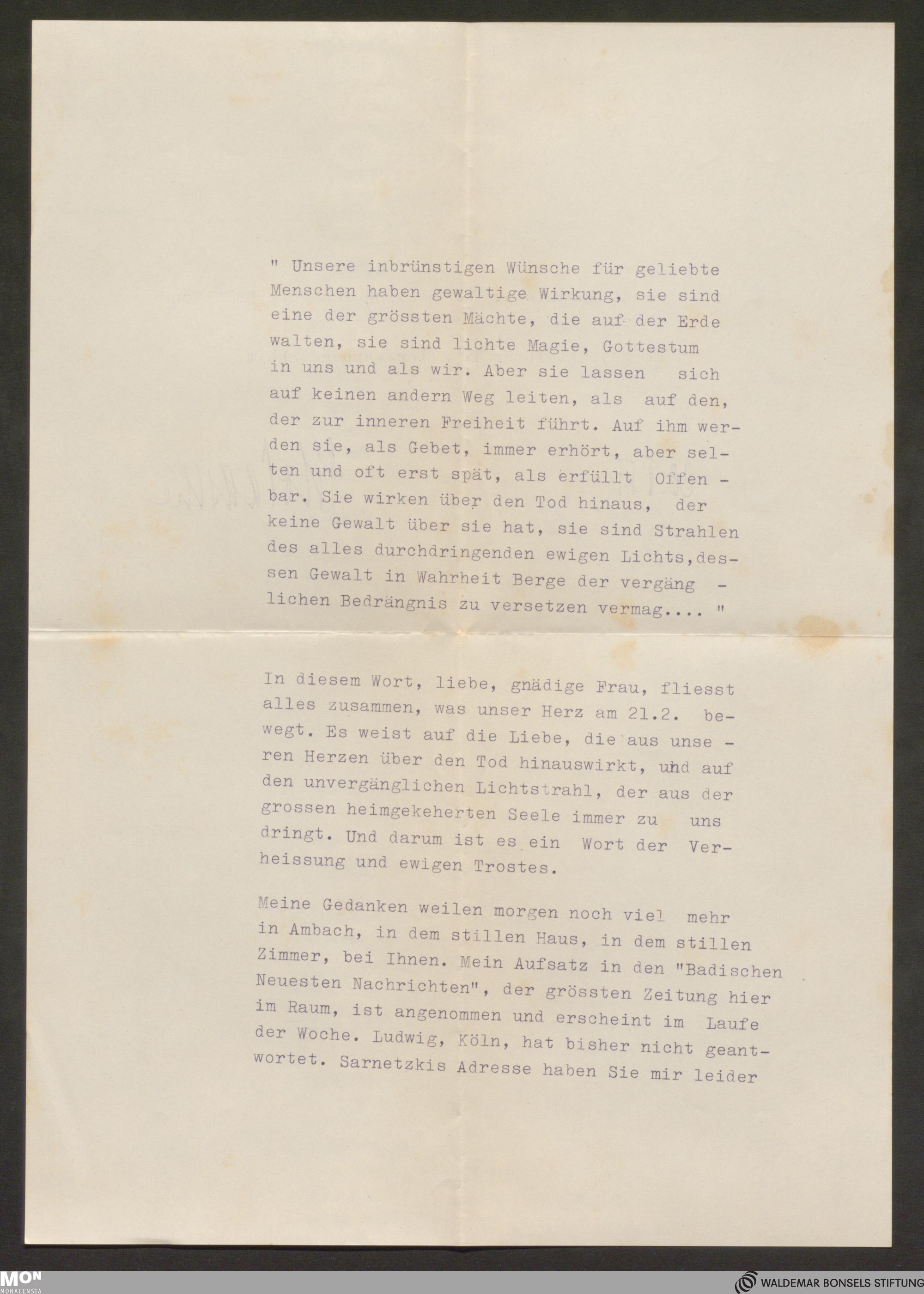 " Unsere inbrünstigen Wünsche für geliebte Menschen haben gewaltige Wirkung, sie sind eine der grössten Mächte, die auf der Erde walten, sie sind lichte Magie, Gottestum in uns und als wir. Aber sie lassen sich auf keinen andern Weg leiten, als auf den, der zur inneren Freiheit führt. Auf ihm werden sie, als Gebet, immer erhört, aber selten und oft erst spät, als erfüllt Offenbar. Sie wirken über den Tod hinaus, der keine Gewalt über sie hat, sie sind Strahlen des alles durchdringenden ewigen Lichts,dessen Gewalt in Wahrheit Berge der vergänglichen Bedrängnis zu versetzen vermag.... "

In diesem Wort, liebe, gnädige Frau, fliesst alles zusammen, was unser Herz am 21.2. bewegt. Es weist auf die Liebe, die aus unseren Herzen über den Tod hinauswirkt, und auf den unvergänglichen Lichtstrahl, der aus der grossen heimgekeherten Seele immer zu uns dringt. Und darum ist es ein Wort der Verheissung und ewigen Trostes.

Meine Gedanken weilen morgen noch viel mehr in Ambach, in dem stillen Haus, in dem stillen Zimmer, bei Ihnen. Mein Aufsatz in den "Badischen Neuesten Nachrichten", der grössten Zeitung hier im Raum, ist angenommen und erscheint im Laufe der Woche. Ludwig, Köln, hat bisher nicht geantwortet. Sarnetzkis Adresse haben Sie mir leider

MON MONACENSIA

WALDEMAR BONSELS STIFTUNG